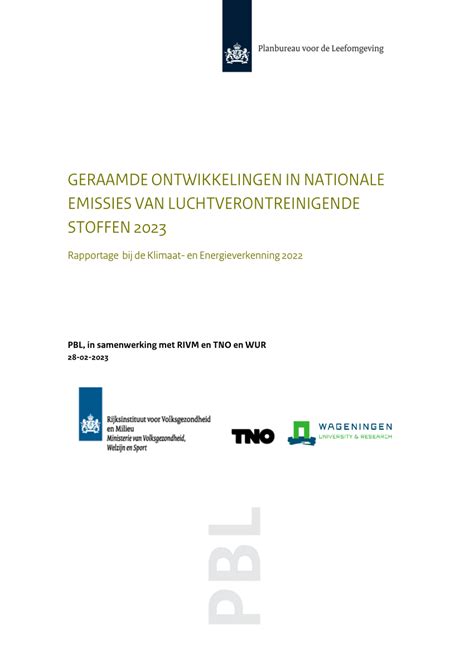 Planbureau voor de Leefomgeving

GERAAMDE ONTWIKKELINGEN IN NATIONALE EMISSIES VAN LUCHTVERONTREINIGENDE STOFFEN 2023

Rapportage bij de Klimaat- en Energieverkenning 2022

PBL, in samenwerking met RIVM en TNO en WUR
28-02-2023

Rijksinstituut voor Volksgezondheid en Milieu
Ministerie van Volksgezondheid, Welzijn en Sport

TNO

WAGENINGEN
UNIVERSITY & RESEARCH

PBL